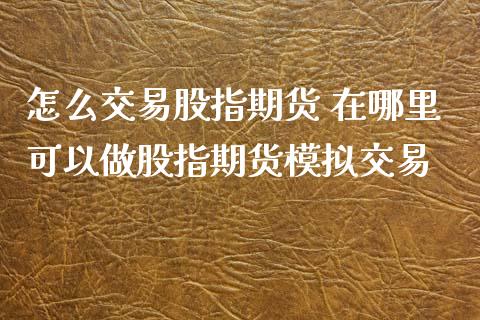 怎么交易股指期货 在哪里可以做股指期货模拟交易